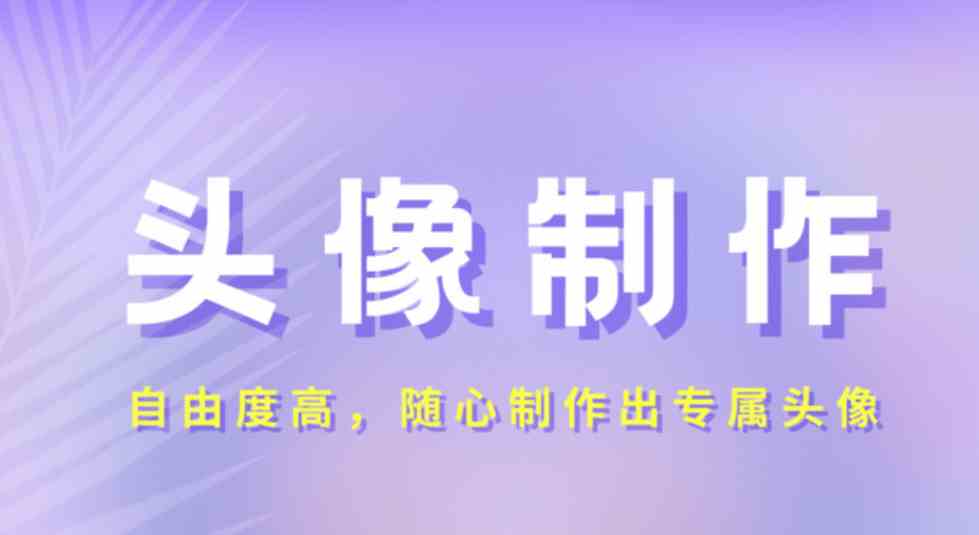 头像制作

自由度高，随心制作出专属头像